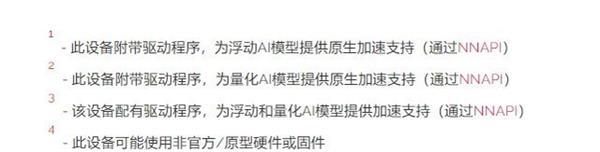 1
- 此设备附带驱动程序，为浮动AI模型提供原生加速支持（通过NNAPI）
2
- 此设备附带驱动程序，为量化AI模型提供原生加速支持（通过NNAPI）
3
- 该设备配有驱动程序，为浮动和量化AI模型提供加速支持（通过NNAPI）
4
- 此设备可能使用非官方/原型硬件或固件